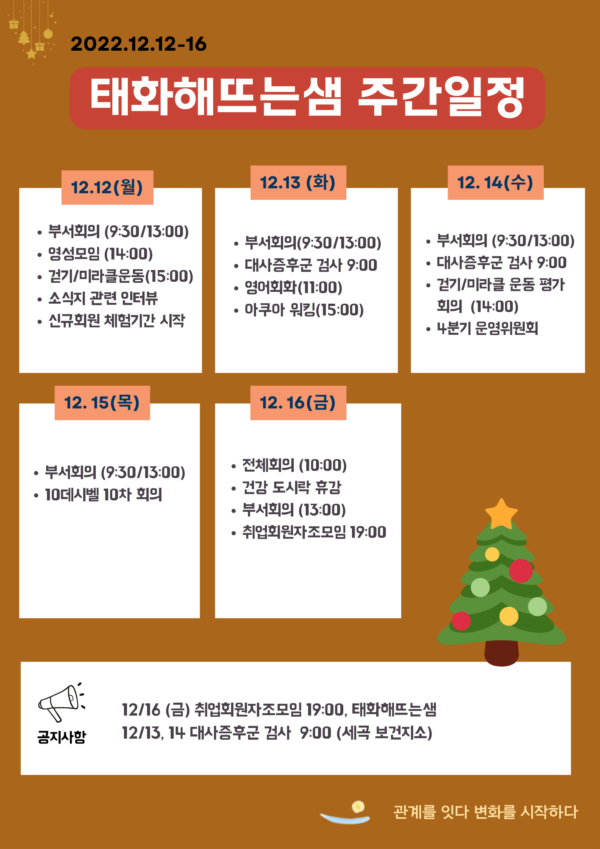 2022.12.12-16

태화해뜨는샘 주간일정

12.12(월)

• 부서회의 (9:30/13:00)
• 영성모임 (14:00)
• 걷기/미라클운동(15:00)
• 소식지 관련 인터뷰
• 신규회원 체험기간 시작

12.13 (화)

• 부서회의(9:30/13:00)
• 대사증후군 검사 9:00
• 영어회화(11:00)
• 아쿠아 워킹(15:00)

12. 14(수)

• 부서회의 (9:30/13:00)
• 대사증후군 검사 9:00
• 걷기/미라클 운동 평가 회의 (14:00)
• 4분기 운영위원회

12. 15(목)

• 부서회의 (9:30/13:00)
• 10데시벨 10차 회의

12. 16(금)

• 전체회의 (10:00)
• 건강 도시락 휴강
• 부서회의 (13:00)
• 취업회원자조모임 19:00

공지사항

12/16 (금) 취업회원자조모임 19:00, 태화해뜨는샘
12/13, 14 대사증후군 검사 9:00 (세곡 보건지소)

관계를 잇다 변화를 시작하다